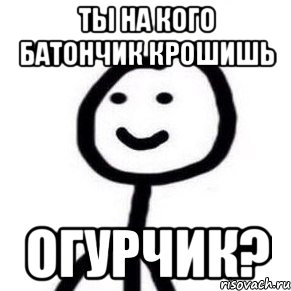 ТЫ НА КОГО БАТОНЧИК КРОШИШЬ

ОГУРЧИК?

risovach.ru